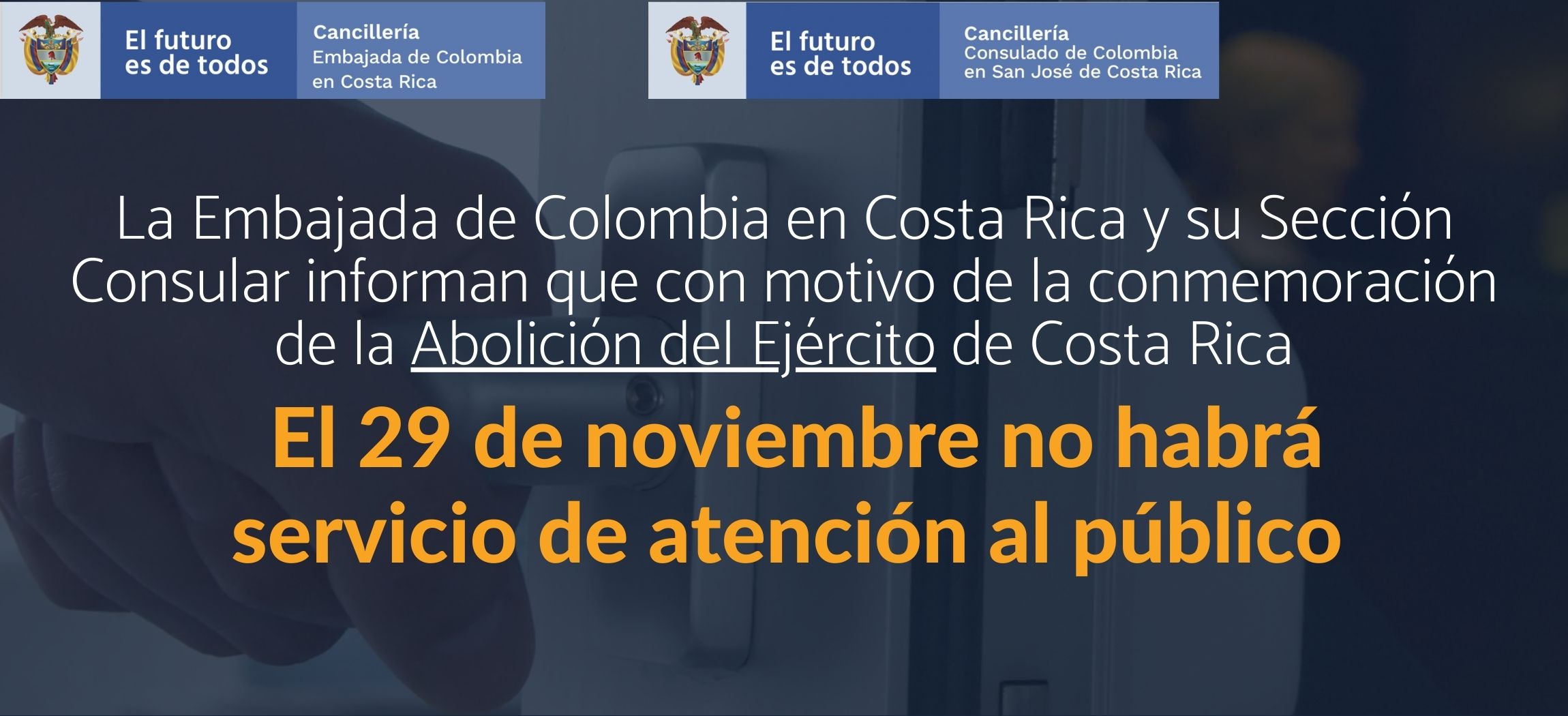 El futuro es de todos

Cancillería
Embajada de Colombia en Costa Rica

El futuro es de todos

Cancillería
Consulado de Colombia en San José de Costa Rica

La Embajada de Colombia en Costa Rica y su Sección Consular informan que con motivo de la conmemoración de la Abolición del Ejército de Costa Rica

El 29 de noviembre no habrá servicio de atención al público